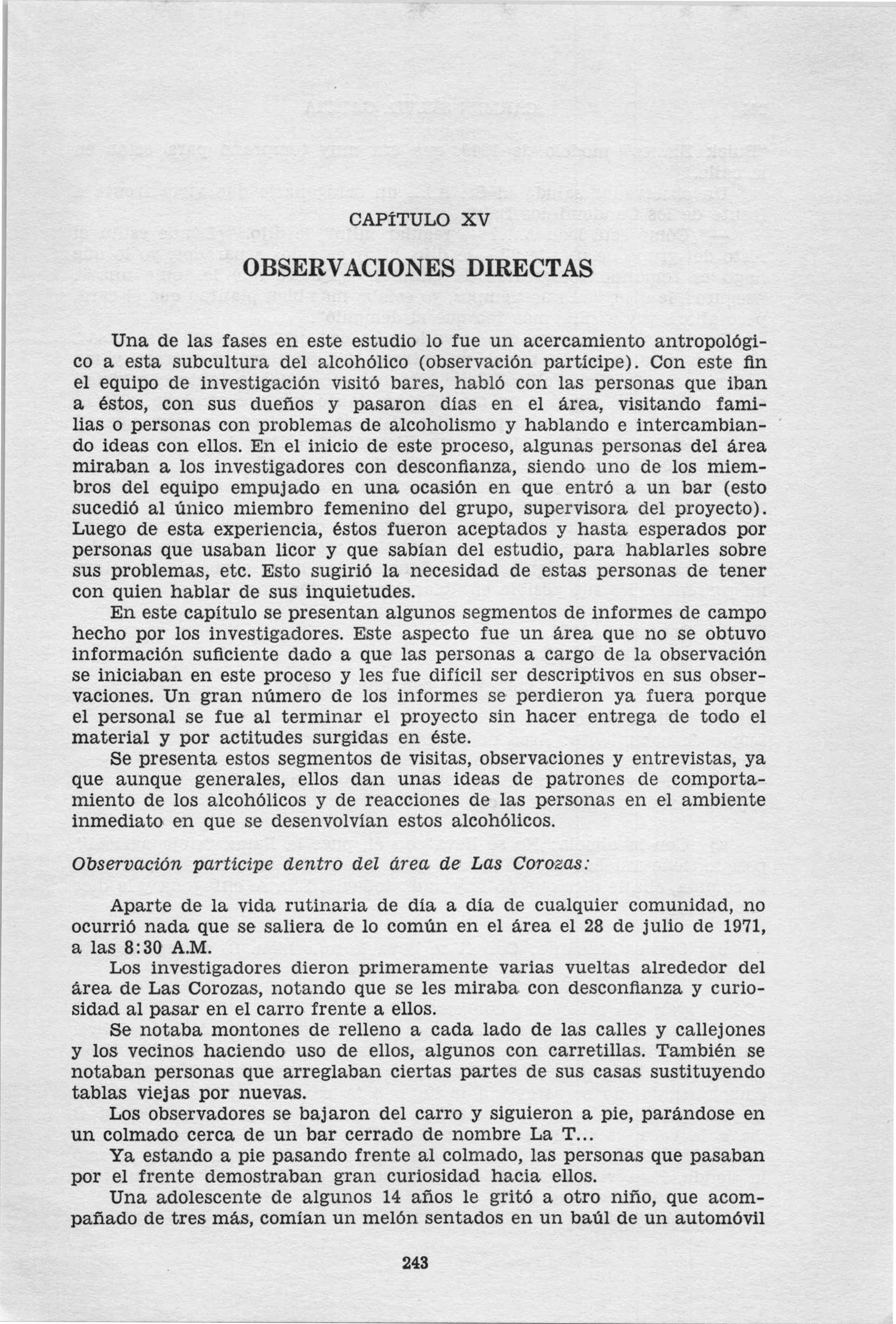 CAPÍTULO XV

OBSERVACIONES DIRECTAS

Una de las fases en este estudio lo fue un acercamiento antropológico a esta subcultura del alcohólico (observación partícipe). Con este fin el equipo de investigación visitó bares, habló con las personas que iban a éstos, con sus dueños y pasaron días en el área, visitando familias o personas con problemas de alcoholismo y hablando e intercambiando ideas con ellos. En el inicio de este proceso, algunas personas del área miraban a los investigadores con desconfianza, siendo uno de los miembros del equipo empujado en una ocasión en que entró a un bar (esto sucedió al único miembro femenino del grupo, supervisora del proyecto). Luego de esta experiencia, éstos fueron aceptados y hasta esperados por personas que usaban licor y que sabían del estudio, para hablarles sobre sus problemas, etc. Esto sugirió la necesidad de estas personas de tener con quien hablar de sus inquietudes.

En este capítulo se presentan algunos segmentos de informes de campo hecho por los investigadores. Este aspecto fue un área que no se obtuvo información suficiente dado a que las personas a cargo de la observación se iniciaban en este proceso y les fue difícil ser descriptivos en sus observaciones. Un gran número de los informes se perdieron ya fuera porque el personal se fue al terminar el proyecto sin hacer entrega de todo el material y por actitudes surgidas en éste.

Se presenta estos segmentos de visitas, observaciones y entrevistas, ya que aunque generales, ellos dan unas ideas de patrones de comportamiento de los alcohólicos y de reacciones de las personas en el ambiente inmediato en que se desenvolvían estos alcohólicos.

Observación partícipe dentro del área de Las Corozas:

Aparte de la vida rutinaria de día a día de cualquier comunidad, no ocurrió nada que se saliera de lo común en el área el 28 de julio de 1971, a las 8:30 A.M.

Los investigadores dieron primeramente varias vueltas alrededor del área de Las Corozas, notando que se les miraba con desconfianza y curiosidad al pasar en el carro frente a ellos.

Se notaba montones de relleno a cada lado de las calles y callejones y los vecinos haciendo uso de ellos, algunos con carretillas. También se notaban personas que arreglaban ciertas partes de sus casas sustituyendo tablas viejas por nuevas.

Los observadores se bajaron del carro y siguieron a pie, parándose en un colmado cerca de un bar cerrado de nombre La T...

Ya estando a pie pasando frente al colmado, las personas que pasaban por el frente demostraban gran curiosidad hacia ellos.

Una adolescente de algunos 14 años le gritó a otro niño, que acompañado de tres más, comían un melón sentados en un baúl de un automóvil

243